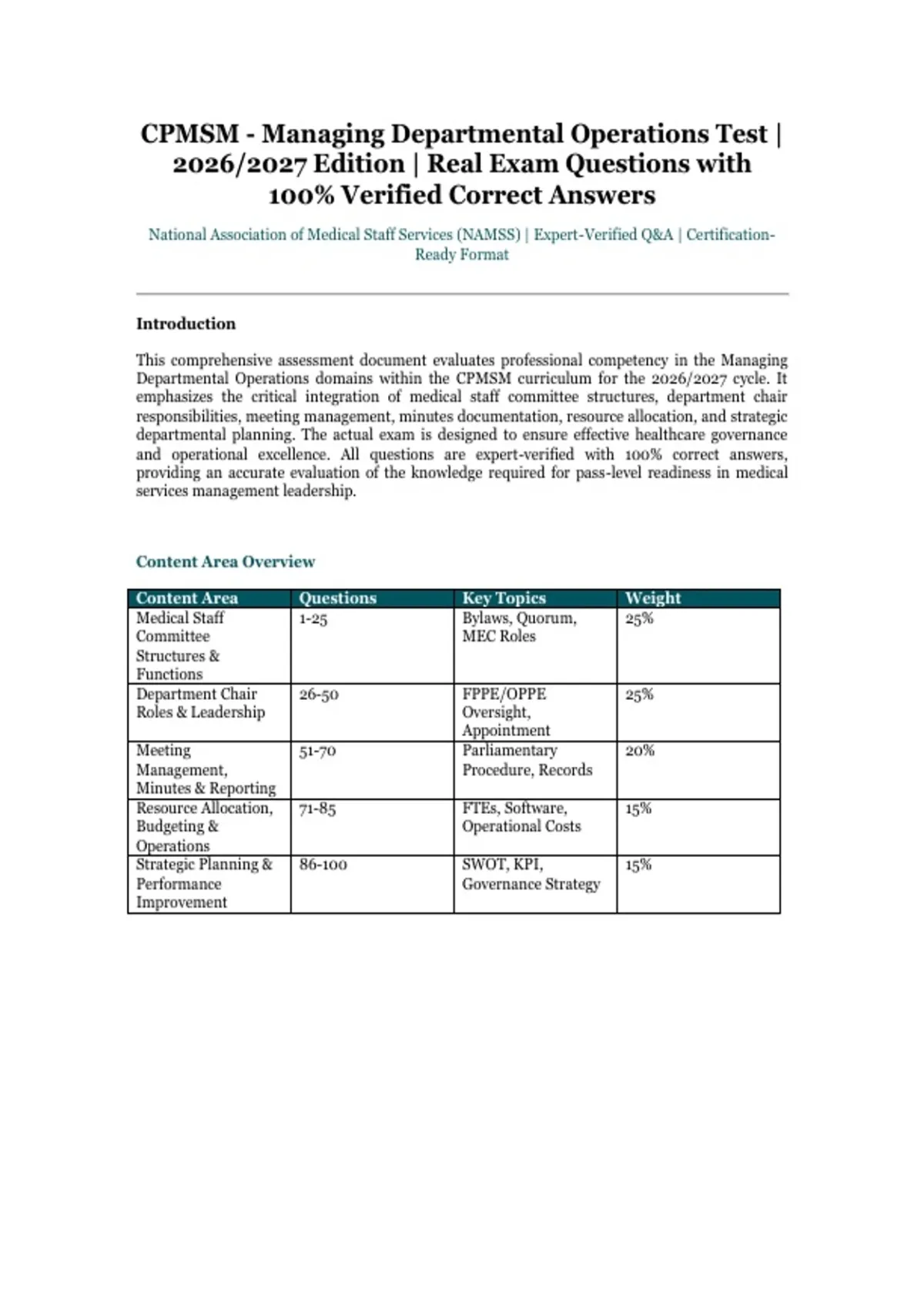 CPMSM - Managing Departmental Operations Test | 2026/2027 Edition | Real Exam Questions with 100% Verified Correct Answers

National Association of Medical Staff Services (NAMSS) | Expert-Verified Q&A | Certification-Ready Format

Introduction

This comprehensive assessment document evaluates professional competency in the Managing Departmental Operations domains within the CPMSM curriculum for the 2026/2027 cycle. It emphasizes the critical integration of medical staff committee structures, department chair responsibilities, meeting management, minutes documentation, resource allocation, and strategic departmental planning. The actual exam is designed to ensure effective healthcare governance and operational excellence. All questions are expert-verified with 100% correct answers, providing an accurate evaluation of the knowledge required for pass-level readiness in medical services management leadership.

Content Area Overview

| Content Area | Questions | Key Topics | Weight |
|---|---|---|---|
| Medical Staff Committee Structures & Functions | 1-25 | Bylaws, Quorum, MEC Roles | 25% |
| Department Chair Roles & Leadership | 26-50 | FPPE/OPPE Oversight, Appointment | 25% |
| Meeting Management, Minutes & Reporting | 51-70 | Parliamentary Procedure, Records | 20% |
| Resource Allocation, Budgeting & Operations | 71-85 | FTEs, Software, Operational Costs | 15% |
| Strategic Planning & Performance Improvement | 86-100 | SWOT, KPI, Governance Strategy | 15% |